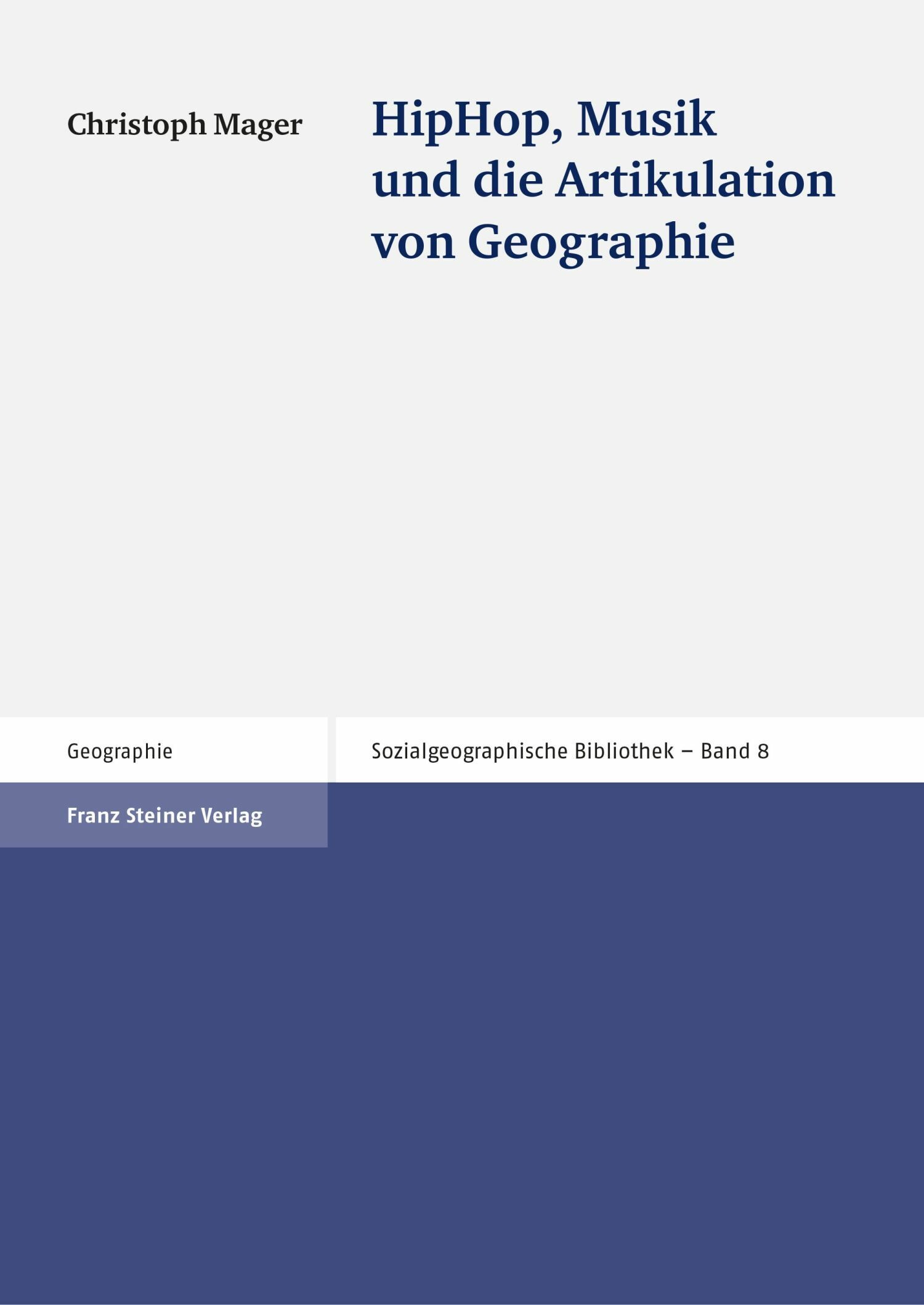 Christoph Mager

HipHop, Musik
und die Artikulation
von Geographie

Geographie

Sozialgeographische Bibliothek – Band 8

Franz Steiner Verlag